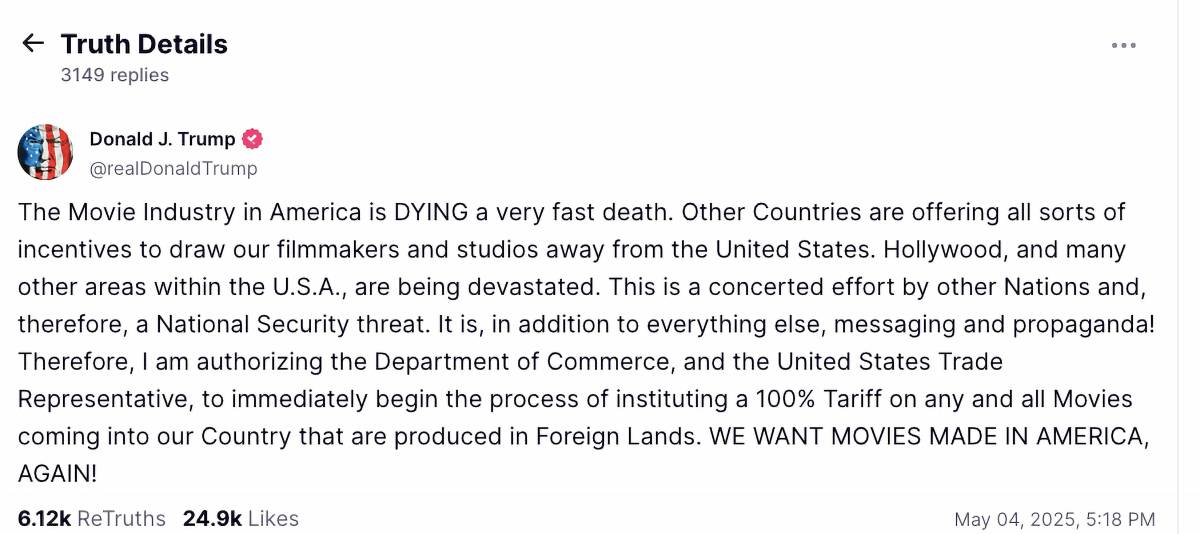 Truth Details
3149 replies

Donald J. Trump
@realDonaldTrump

The Movie Industry in America is DYING a very fast death. Other Countries are offering all sorts of incentives to draw our filmmakers and studios away from the United States. Hollywood, and many other areas within the U.S.A., are being devastated. This is a concerted effort by other Nations and, therefore, a National Security threat. It is, in addition to everything else, messaging and propaganda! Therefore, I am authorizing the Department of Commerce, and the United States Trade Representative, to immediately begin the process of instituting a 100% Tariff on any and all Movies coming into our Country that are produced in Foreign Lands. WE WANT MOVIES MADE IN AMERICA, AGAIN!

6.12k ReTruths 24.9k Likes May 04, 2025, 5:18 PM